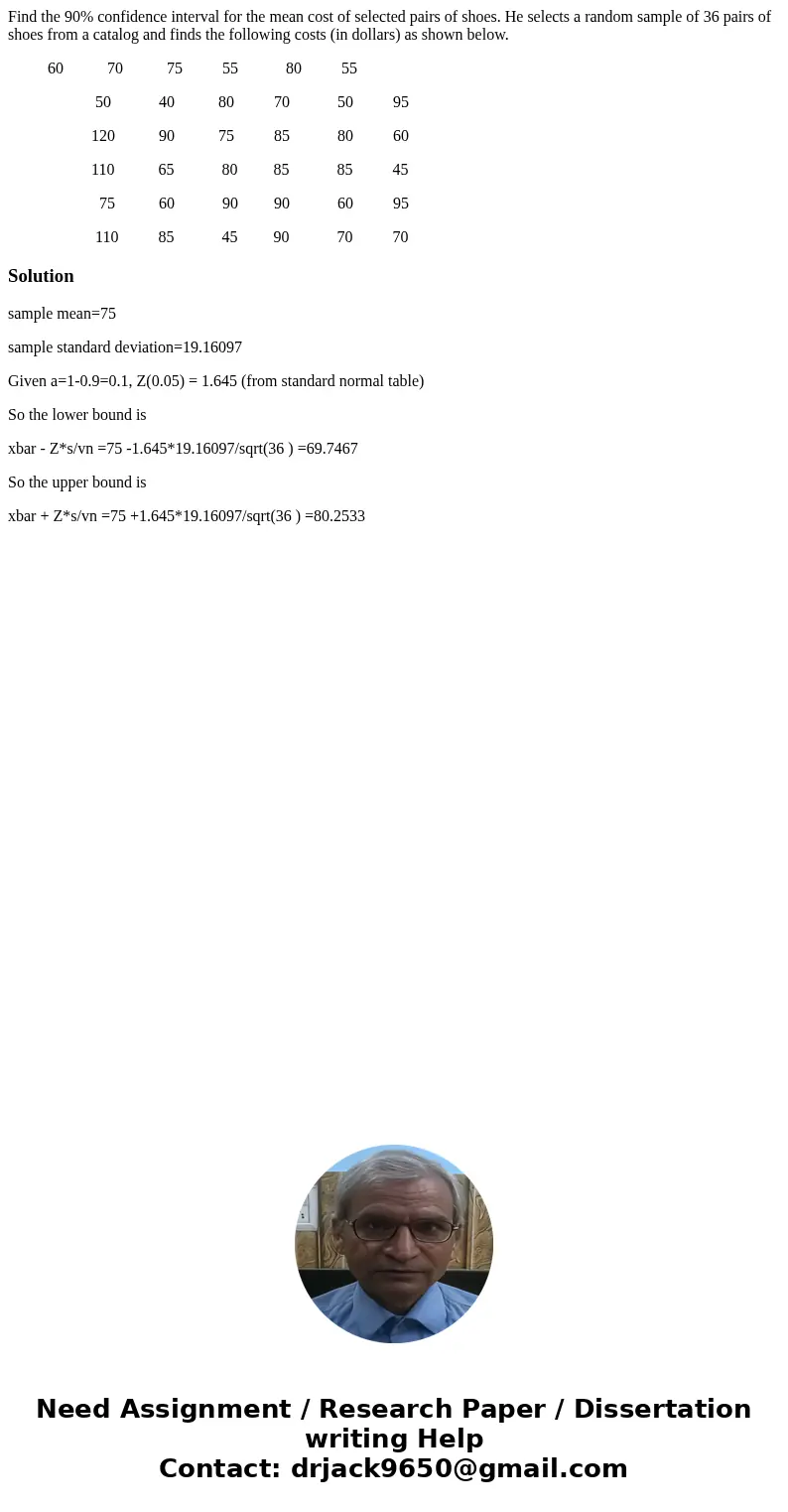 Find the 90% confidence interval for the mean cost of selected pairs of shoes. He selects a random sample of 36 pairs of shoes from a catalog and finds the following costs (in dollars) as shown below.

60 70 75 55 80 55

50 40 80 70 50 95

120 90 75 85 80 60

110 65 80 85 85 45

75 60 90 90 60 95

110 85 45 90 70 70

Solution

sample mean=75

sample standard deviation=19.16097

Given a=1-0.9=0.1, Z(0.05) = 1.645 (from standard normal table)

So the lower bound is

xbar - Z*s/vn =75 -1.645*19.16097/sqrt(36 ) =69.7467

So the upper bound is

xbar + Z*s/vn =75 +1.645*19.16097/sqrt(36 ) =80.2533

Need Assignment / Research Paper / Dissertation writing Help
Contact: drjack9650@gmail.com